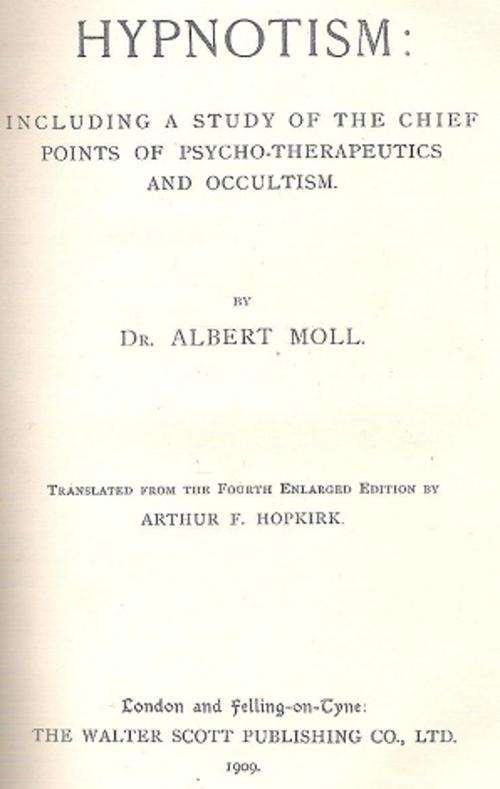 HYPNOTISM:

INCLUDING A STUDY OF THE CHIEF POINTS OF PSYCHO-THERAPEUTICS AND OCCULTISM.

BY

DR. ALBERT MOLL.

TRANSLATED FROM THE FOURTH ENLARGED EDITION BY

ARTHUR F. HOPKIRK.

London and Felling-on-Tyne:

THE WALTER SCOTT PUBLISHING CO., LTD.

1909.